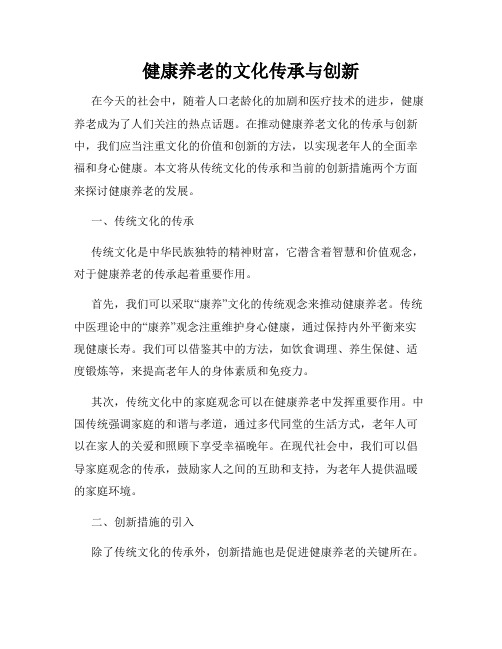 健康养老的文化传承与创新

在今天的社会中，随着人口老龄化的加剧和医疗技术的进步，健康养老成为了人们关注的热点话题。在推动健康养老文化的传承与创新中，我们应当注重文化的价值和创新的方法，以实现老年人的全面幸福和身心健康。本文将从传统文化的传承和当前的创新措施两个方面来探讨健康养老的发展。

一、传统文化的传承

传统文化是中华民族独特的精神财富，它潜含着智慧和价值观念，对于健康养老的传承起着重要作用。

首先，我们可以采取“康养”文化的传统观念来推动健康养老。传统中医理论中的“康养”观念注重维护身心健康，通过保持内外平衡来实现健康长寿。我们可以借鉴其中的方法，如饮食调理、养生保健、适度锻炼等，来提高老年人的身体素质和免疫力。

其次，传统文化中的家庭观念可以在健康养老中发挥重要作用。中国传统强调家庭的和谐与孝道，通过多代同堂的生活方式，老年人可以在家人的关爱和照顾下享受幸福晚年。在现代社会中，我们可以倡导家庭观念的传承，鼓励家人之间的互助和支持，为老年人提供温暖的家庭环境。

二、创新措施的引入

除了传统文化的传承外，创新措施也是促进健康养老的关键所在。